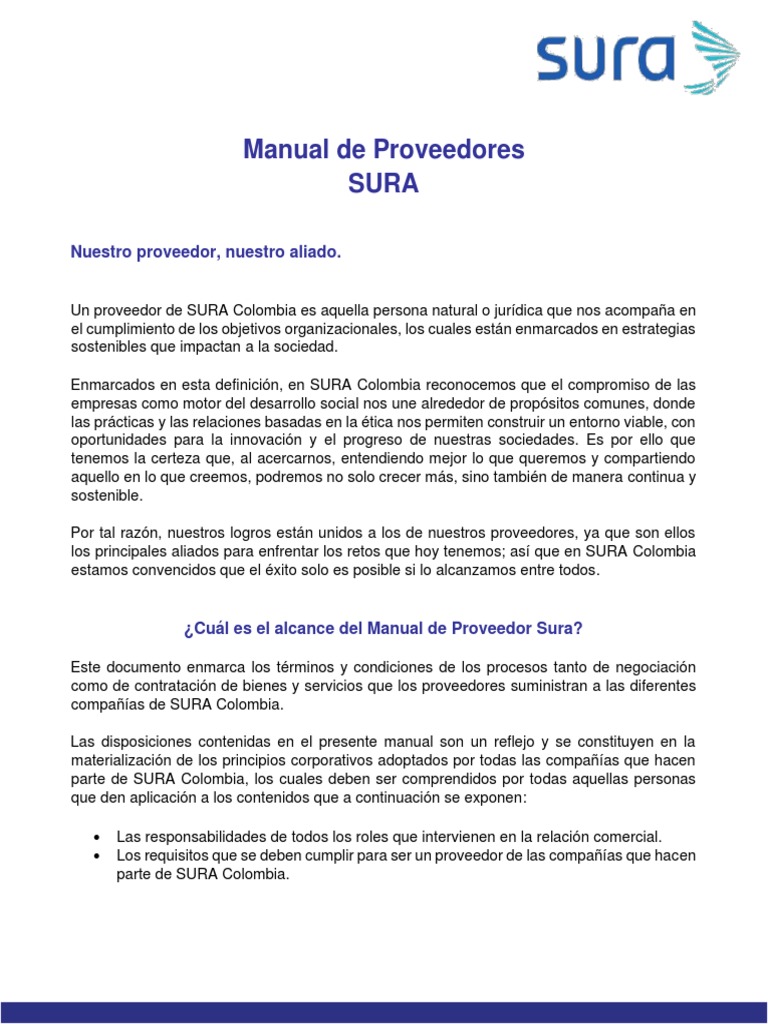 sura

Manual de Proveedores
SURA

Nuestro proveedor, nuestro aliado.

Un proveedor de SURA Colombia es aquella persona natural o jurídica que nos acompaña en el cumplimiento de los objetivos organizacionales, los cuales están enmarcados en estrategias sostenibles que impactan a la sociedad.

Enmarcados en esta definición, en SURA Colombia reconocemos que el compromiso de las empresas como motor del desarrollo social nos une alrededor de propósitos comunes, donde las prácticas y las relaciones basadas en la ética nos permiten construir un entorno viable, con oportunidades para la innovación y el progreso de nuestras sociedades. Es por ello que tenemos la certeza que, al acercarnos, entendiendo mejor lo que queremos y compartiendo aquello en lo que creemos, podremos no solo crecer más, sino también de manera continua y sostenible.

Por tal razón, nuestros logros están unidos a los de nuestros proveedores, ya que son ellos los principales aliados para enfrentar los retos que hoy tenemos; así que en SURA Colombia estamos convencidos que el éxito solo es posible si lo alcanzamos entre todos.

¿Cuál es el alcance del Manual de Proveedor Sura?

Este documento enmarca los términos y condiciones de los procesos tanto de negociación como de contratación de bienes y servicios que los proveedores suministran a las diferentes compañías de SURA Colombia.

Las disposiciones contenidas en el presente manual son un reflejo y se constituyen en la materialización de los principios corporativos adoptados por todas las compañías que hacen parte de SURA Colombia, los cuales deben ser comprendidos por todas aquellas personas que den aplicación a los contenidos que a continuación se exponen:

• Las responsabilidades de todos los roles que intervienen en la relación comercial.
• Los requisitos que se deben cumplir para ser un proveedor de las compañías que hacen parte de SURA Colombia.